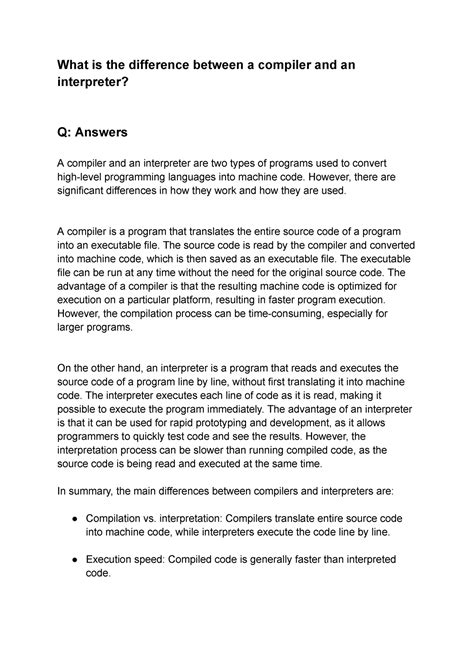 What is the difference between a compiler and an interpreter?

Q: Answers

A compiler and an interpreter are two types of programs used to convert high-level programming languages into machine code. However, there are significant differences in how they work and how they are used.

A compiler is a program that translates the entire source code of a program into an executable file. The source code is read by the compiler and converted into machine code, which is then saved as an executable file. The executable file can be run at any time without the need for the original source code. The advantage of a compiler is that the resulting machine code is optimized for execution on a particular platform, resulting in faster program execution. However, the compilation process can be time-consuming, especially for larger programs.

On the other hand, an interpreter is a program that reads and executes the source code of a program line by line, without first translating it into machine code. The interpreter executes each line of code as it is read, making it possible to execute the program immediately. The advantage of an interpreter is that it can be used for rapid prototyping and development, as it allows programmers to quickly test code and see the results. However, the interpretation process can be slower than running compiled code, as the source code is being read and executed at the same time.

In summary, the main differences between compilers and interpreters are:

• Compilation vs. interpretation: Compilers translate entire source code into machine code, while interpreters execute the code line by line.

• Execution speed: Compiled code is generally faster than interpreted code.